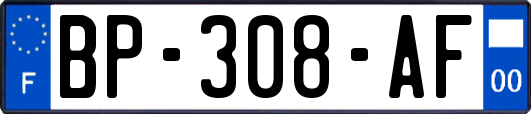 F
BP-308-AF
00